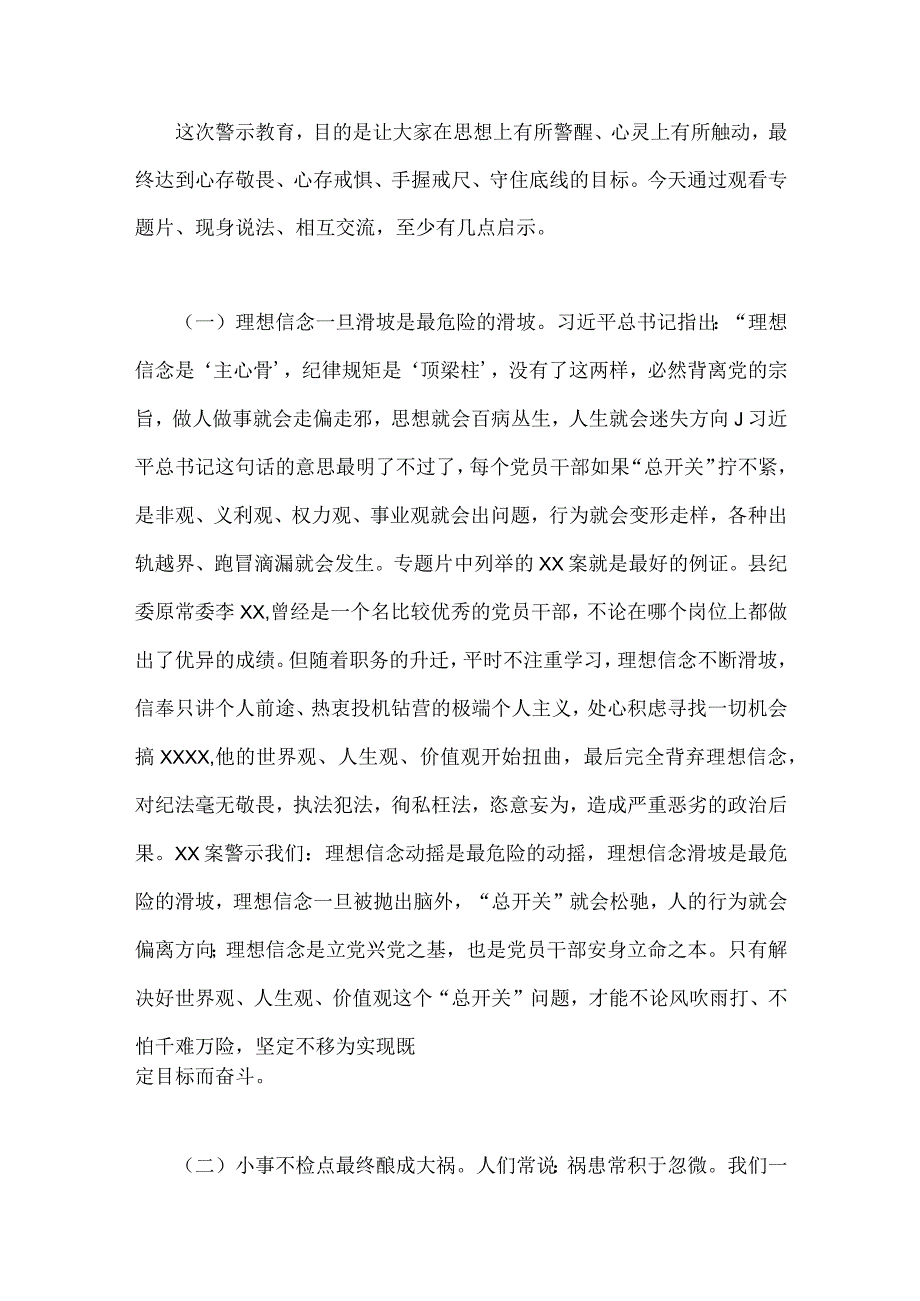 这次警示教育，目的是让大家在思想上有所警醒、心灵上有所触动，最终达到心存敬畏、心存戒惧、手握戒尺、守住底线的目标。今天通过观看专题片、现身说法、相互交流，至少有几点启示。

（一）理想信念一旦滑坡是最危险的滑坡。习近平总书记指出：“理想信念是‘主心骨’，纪律规矩是‘顶梁柱’，没有了这两样，必然背离党的宗旨，做人做事就会走偏走邪，思想就会百病丛生，人生就会迷失方向J习近平总书记这句话的意思最明了不过了，每个党员干部如果“总开关”拧不紧，是非观、义利观、权力观、事业观就会出问题，行为就会变形走样，各种出轨越界、跑冒滴漏就会发生。专题片中列举的XX案就是最好的例证。县纪委原常委李XX,曾经是一个名比较优秀的党员干部，不论在哪个岗位上都做出了优异的成绩。但随着职务的升迁，平时不注重学习，理想信念不断滑坡，信奉只讲个人前途、热衷投机钻营的极端个人主义，处心积虑寻找一切机会搞XXXX,他的世界观、人生观、价值观开始扭曲，最后完全背弃理想信念，对纪法毫无敬畏，执法犯法，徇私枉法，恣意妄为，造成严重恶劣的政治后果。XX案警示我们：理想信念动摇是最危险的动摇，理想信念滑坡是最危险的滑坡，理想信念一旦被抛出脑外，“总开关”就会松驰，人的行为就会偏离方向；理想信念是立党兴党之基，也是党员干部安身立命之本。只有解决好世界观、人生观、价值观这个“总开关”问题，才能不论风吹雨打、不怕千难万险，坚定不移为实现既定目标而奋斗。

（二）小事不检点最终酿成大祸。人们常说：祸患常积于忽微。我们一